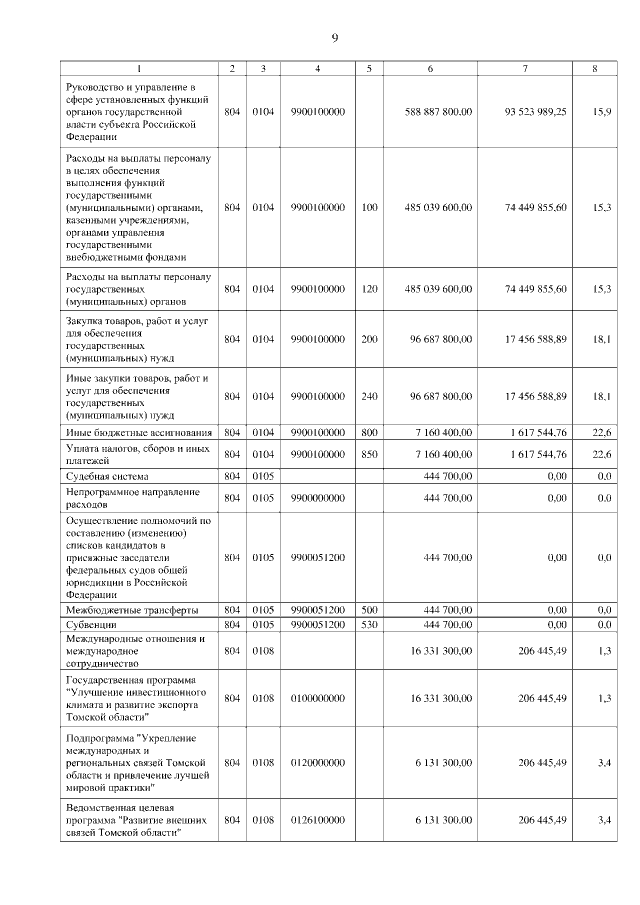 9

| 1 | 2 | 3 | 4 | 5 | 6 | 7 | 8 |
|---|---|---|---|---|---|---|---|
| Руководство и управление в сфере установленных функций органов государственной власти субъекта Российской Федерации | 804 | 0104 | 9900100000 | | 588 887 800,00 | 93 523 989,25 | 15,9 |
| Расходы на выплаты персоналу в целях обеспечения выполнения функций государственными (муниципальными) органами, казенными учреждениями, органами управления государственными внебюджетными фондами | 804 | 0104 | 9900100000 | 100 | 485 039 600,00 | 74 449 855,60 | 15,3 |
| Расходы на выплаты персоналу государственных (муниципальных) органов | 804 | 0104 | 9900100000 | 120 | 485 039 600,00 | 74 449 855,60 | 15,3 |
| Закупка товаров, работ и услуг для обеспечения государственных (муниципальных) нужд | 804 | 0104 | 9900100000 | 200 | 96 687 800,00 | 17 456 588,89 | 18,1 |
| Иные закупки товаров, работ и услуг для обеспечения государственных (муниципальных) нужд | 804 | 0104 | 9900100000 | 240 | 96 687 800,00 | 17 456 588,89 | 18,1 |
| Иные бюджетные ассигнования | 804 | 0104 | 9900100000 | 800 | 7 160 400,00 | 1 617 544,76 | 22,6 |
| Уплата налогов, сборов и иных платежей | 804 | 0104 | 9900100000 | 850 | 7 160 400,00 | 1 617 544,76 | 22,6 |
| Судебная система | 804 | 0105 | | | 444 700,00 | 0,00 | 0,0 |
| Непрограммное направление расходов | 804 | 0105 | 9900000000 | | 444 700,00 | 0,00 | 0,0 |
| Осуществление полномочий по составлению (изменению) списков кандидатов в присяжные заседатели федеральных судов общей юрисдикции в Российской Федерации | 804 | 0105 | 9900051200 | | 444 700,00 | 0,00 | 0,0 |
| Межбюджетные трансферты | 804 | 0105 | 9900051200 | 500 | 444 700,00 | 0,00 | 0,0 |
| Субвенции | 804 | 0105 | 9900051200 | 530 | 444 700,00 | 0,00 | 0,0 |
| Международные отношения и международное сотрудничество | 804 | 0108 | | | 16 331 300,00 | 206 445,49 | 1,3 |
| Государственная программа "Улучшение инвестиционного климата и развитие экспорта Томской области" | 804 | 0108 | 0100000000 | | 16 331 300,00 | 206 445,49 | 1,3 |
| Подпрограмма "Укрепление международных и региональных связей Томской области и привлечение лучшей мировой практики" | 804 | 0108 | 0120000000 | | 6 131 300,00 | 206 445,49 | 3,4 |
| Ведомственная целевая программа "Развитие внешних связей Томской области" | 804 | 0108 | 0126100000 | | 6 131 300,00 | 206 445,49 | 3,4 |